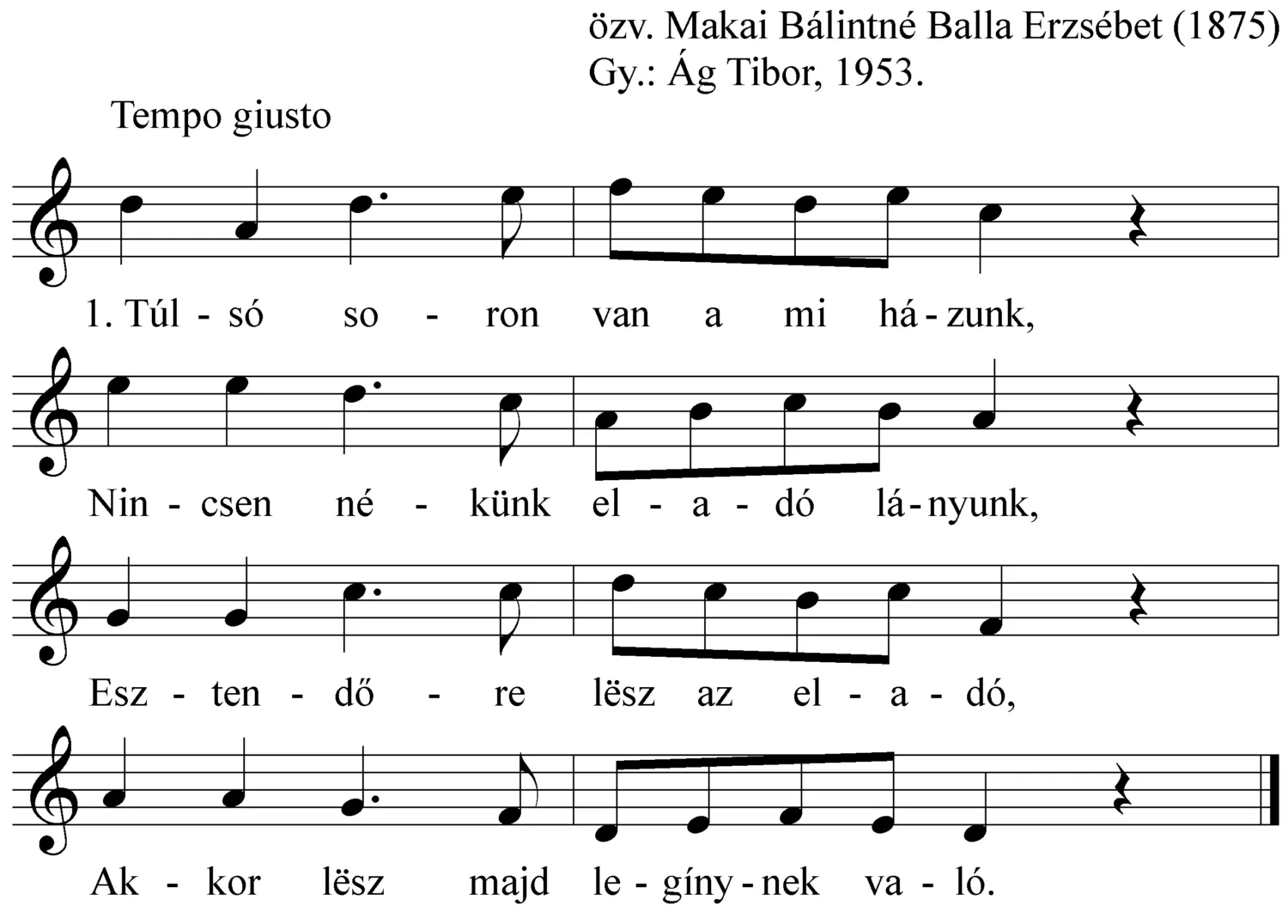 özv. Makai Bálintné Balla Erzsébet (1875)
Gy.: Ág Tibor, 1953.

Tempo giusto

1. Túl - só so - ron van a mi há - zunk,

Nin - csen né - künk el - a - dó lá - nyunk,

Esz - ten - dő - re lësz az el - a - dó,

Ak - kor lësz majd le - gíny - nek va - ló.